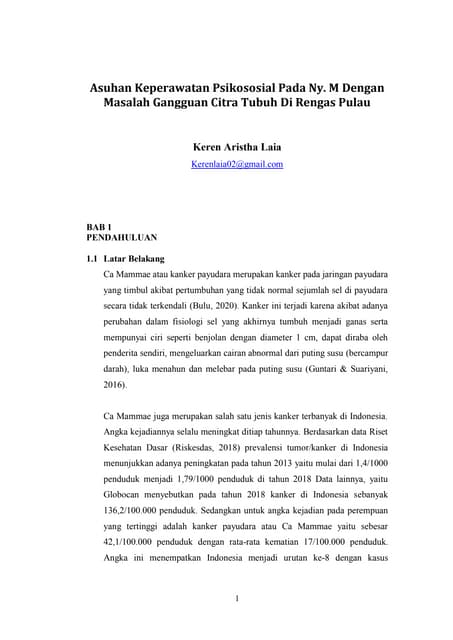 Asuhan Keperawatan Psikososial Pada Ny. M Dengan Masalah Gangguan Citra Tubuh Di Rengas Pulau

Keren Aristha Laia
Kerenlaia02@gmail.com

BAB 1
PENDAHULUAN

1.1 Latar Belakang

Ca Mammae atau kanker payudara merupakan kanker pada jaringan payudara yang timbul akibat pertumbuhan yang tidak normal sejumlah sel di payudara secara tidak terkendali (Bulu, 2020). Kanker ini terjadi karena akibat adanya perubahan dalam fisiologi sel yang akhirnya tumbuh menjadi ganas serta mempunyai ciri seperti benjolan dengan diameter 1 cm, dapat diraba oleh penderita sendiri, mengeluarkan cairan abnormal dari puting susu (bercampur darah), luka menahun dan melebar pada puting susu (Guntari & Suariyani, 2016).

Ca Mammae juga merupakan salah satu jenis kanker terbanyak di Indonesia. Angka kejadiannya selalu meningkat ditiap tahunnya. Berdasarkan data Riset Kesehatan Dasar (Riskesdas, 2018) prevalensi tumor/kanker di Indonesia menunjukkan adanya peningkatan pada tahun 2013 yaitu mulai dari 1,4/1000 penduduk menjadi 1,79/1000 penduduk di tahun 2018 Data lainnya, yaitu Globocan menyebutkan pada tahun 2018 kanker di Indonesia sebanyak 136,2/100.000 penduduk. Sedangkan untuk angka kejadian pada perempuan yang tertinggi adalah kanker payudara atau Ca Mammae yaitu sebesar 42,1/100.000 penduduk dengan rata-rata kematian 17/100.000 penduduk. Angka ini menempatkan Indonesia menjadi urutan ke-8 dengan kasus

1